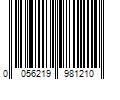 0 056219 981210